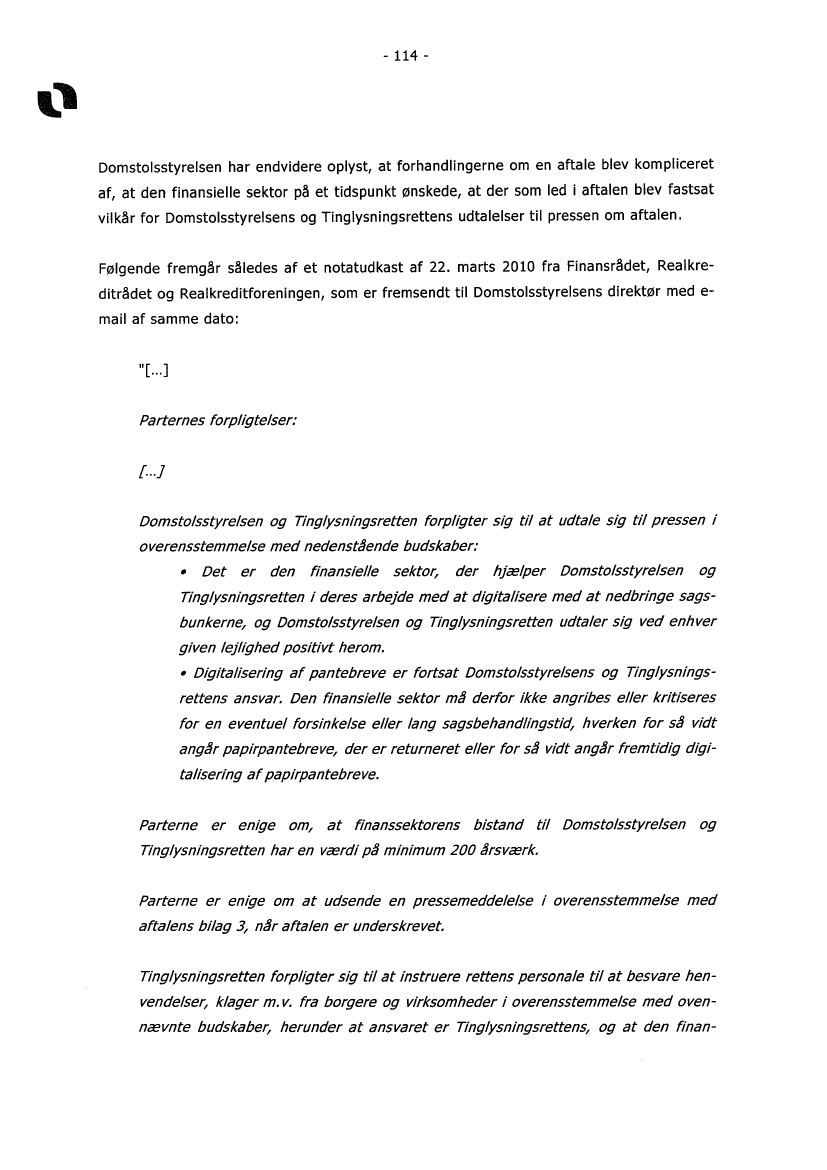 - 114 -

Domstolsstyrelsen har endvidere oplyst, at forhandlingerne om en aftale blev kompliceret af, at den finansielle sektor på et tidspunkt ønskede, at der som led i aftalen blev fastsat vilkår for Domstolsstyrelsens og Tinglysningsrettens udtalelser til pressen om aftalen.

Følgende fremgår således af et notatudkast af 22. marts 2010 fra Finansrådet, Realkreditrådet og Realkreditforeningen, som er fremsendt til Domstolsstyrelsens direktør med e-mail af samme dato:

"[...]

Parternes forpligtelser:

[...]

Domstolsstyrelsen og Tinglysningsretten forpligter sig til at udtale sig til pressen i overensstemmelse med nedenstående budskaber:

• Det er den finansielle sektor, der hjælper Domstolsstyrelsen og Tinglysningsretten i deres arbejde med at digitalisere med at nedbringe sagsbunkerne, og Domstolsstyrelsen og Tinglysningsretten udtaler sig ved enhver given lejlighed positivt herom.

• Digitalisering af pantebreve er fortsat Domstolsstyrelsens og Tinglysningsrettens ansvar. Den finansielle sektor må derfor ikke angribes eller kritiseres for en eventuel forsinkelse eller lang sagsbehandlingstid, hverken for så vidt angår papirpantebreve, der er returneret eller for så vidt angår fremtidig digitalisering af papirpantebreve.

Parterne er enige om, at finanssektorens bistand til Domstolsstyrelsen og Tinglysningsretten har en værdi på minimum 200 årsværk.

Parterne er enige om at udsende en pressemeddelelse i overensstemmelse med aftalens bilag 3, når aftalen er underskrevet.

Tinglysningsretten forpligter sig til at instruere rettens personale til at besvare henvendelser, klager m.v. fra borgere og virksomheder i overensstemmelse med ovennævnte budskaber, herunder at ansvaret er Tinglysningsrettens, og at den finan-